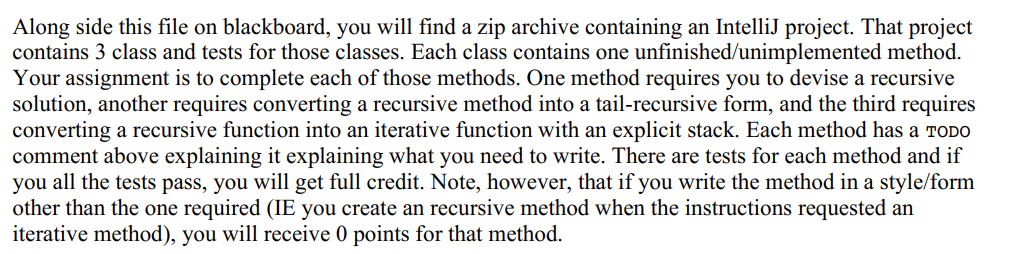 Along side this file on blackboard, you will find a zip archive containing an IntelliJ project. That project contains 3 class and tests for those classes. Each class contains one unfinished/unimplemented method. Your assignment is to complete each of those methods. One method requires you to devise a recursive solution, another requires converting a recursive method into a tail-recursive form, and the third requires converting a recursive function into an iterative function with an explicit stack. Each method has a TODO comment above explaining it explaining what you need to write. There are tests for each method and if you all the tests pass, you will get full credit. Note, however, that if you write the method in a style/form other than the one required (IE you create an recursive method when the instructions requested an iterative method), you will receive 0 points for that method.